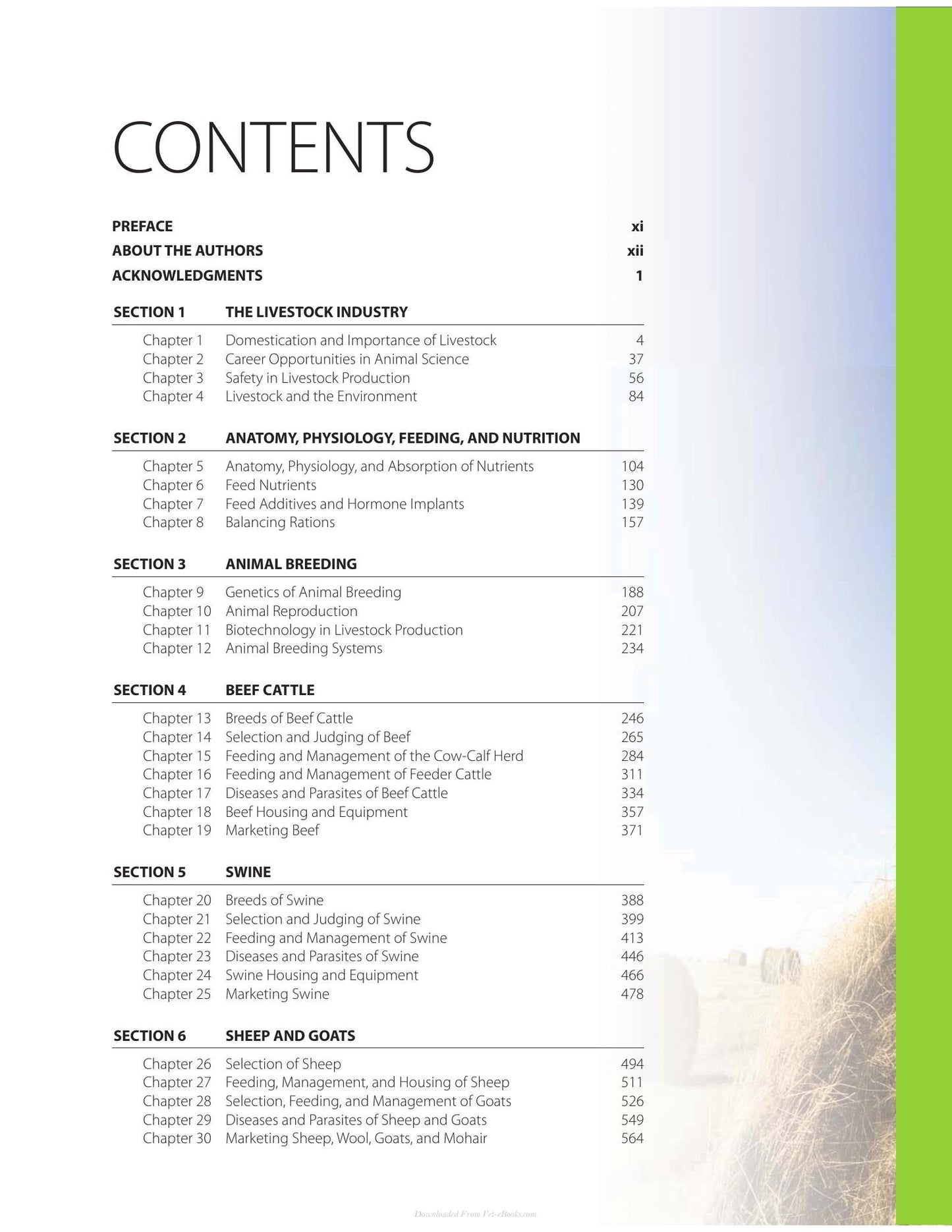 CONTENTS

PREFACE xi
ABOUT THE AUTHORS xii
ACKNOWLEDGMENTS 1

SECTION 1 THE LIVESTOCK INDUSTRY

Chapter 1 Domestication and Importance of Livestock 4
Chapter 2 Career Opportunities in Animal Science 37
Chapter 3 Safety in Livestock Production 56
Chapter 4 Livestock and the Environment 84

SECTION 2 ANATOMY, PHYSIOLOGY, FEEDING, AND NUTRITION

Chapter 5 Anatomy, Physiology, and Absorption of Nutrients 104
Chapter 6 Feed Nutrients 130
Chapter 7 Feed Additives and Hormone Implants 139
Chapter 8 Balancing Rations 157

SECTION 3 ANIMAL BREEDING

Chapter 9 Genetics of Animal Breeding 188
Chapter 10 Animal Reproduction 207
Chapter 11 Biotechnology in Livestock Production 221
Chapter 12 Animal Breeding Systems 234

SECTION 4 BEEF CATTLE

Chapter 13 Breeds of Beef Cattle 246
Chapter 14 Selection and Judging of Beef 265
Chapter 15 Feeding and Management of the Cow-Calf Herd 284
Chapter 16 Feeding and Management of Feeder Cattle 311
Chapter 17 Diseases and Parasites of Beef Cattle 334
Chapter 18 Beef Housing and Equipment 357
Chapter 19 Marketing Beef 371

SECTION 5 SWINE

Chapter 20 Breeds of Swine 388
Chapter 21 Selection and Judging of Swine 399
Chapter 22 Feeding and Management of Swine 413
Chapter 23 Diseases and Parasites of Swine 446
Chapter 24 Swine Housing and Equipment 466
Chapter 25 Marketing Swine 478

SECTION 6 SHEEP AND GOATS

Chapter 26 Selection of Sheep 494
Chapter 27 Feeding, Management, and Housing of Sheep 511
Chapter 28 Selection, Feeding, and Management of Goats 526
Chapter 29 Diseases and Parasites of Sheep and Goats 549
Chapter 30 Marketing Sheep, Wool, Goats, and Mohair 564

Downloaded From Vet-eBooks.com